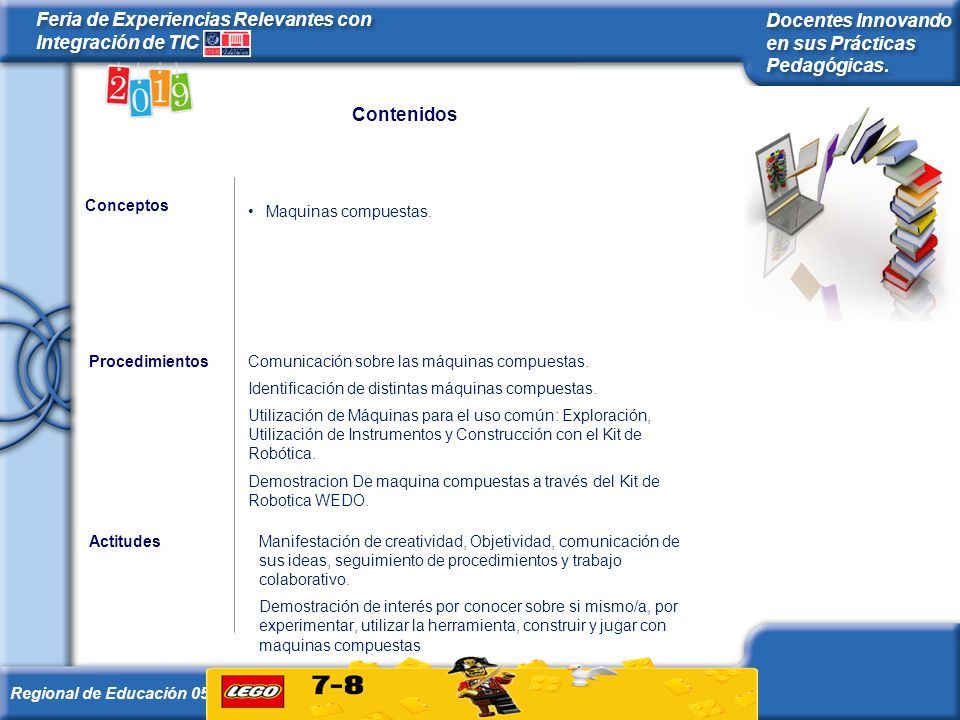 Feria de Experiencias Relevantes con Integración de TIC

Docentes Innovando en sus Prácticas Pedagógicas.

2019

Contenidos

Conceptos

• Maquinas compuestas.

Procedimientos

Comunicación sobre las máquinas compuestas.

Identificación de distintas máquinas compuestas.

Utilización de Máquinas para el uso común: Exploración, Utilización de Instrumentos y Construcción con el Kit de Robótica.

Demostracion De maquina compuestas a través del Kit de Robotica WEDO.

Actitudes

Manifestación de creatividad, Objetividad, comunicación de sus ideas, seguimiento de procedimientos y trabajo colaborativo.

Demostración de interés por conocer sobre si mismo/a, por experimentar, utilizar la herramienta, construir y jugar con maquinas compuestas

Regional de Educación 05

LEGO 7-8